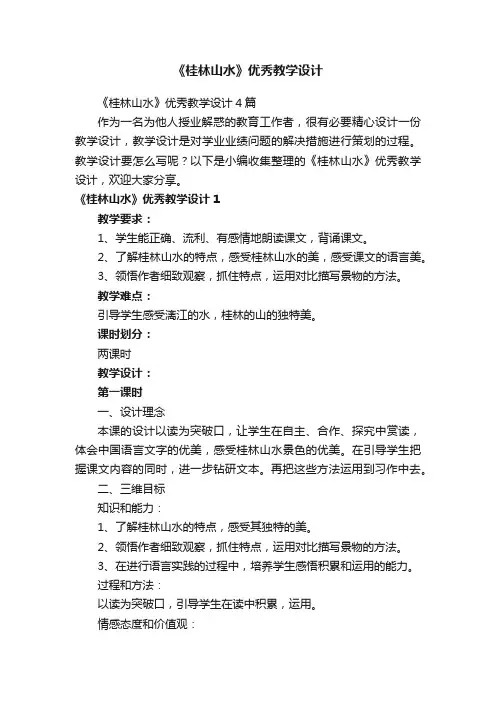 《桂林山水》优秀教学设计

《桂林山水》优秀教学设计4篇

作为一名为他人授业解惑的教育工作者，很有必要精心设计一份教学设计，教学设计是对学业业绩问题的解决措施进行策划的过程。教学设计要怎么写呢？以下是小编收集整理的《桂林山水》优秀教学设计，欢迎大家分享。

《桂林山水》优秀教学设计1

教学要求：

1、学生能正确、流利、有感情地朗读课文，背诵课文。

2、了解桂林山水的特点，感受桂林山水的美，感受课文的语言美。

3、领悟作者细致观察，抓住特点，运用对比描写景物的方法。

教学难点：

引导学生感受漓江的水，桂林的山的独特美。

课时划分：

两课时

教学设计：

第一课时

一、设计理念

本课的设计以读为突破口，让学生在自主、合作、探究中赏读，体会中国语言文字的优美，感受桂林山水景色的优美。在引导学生把握课文内容的同时，进一步钻研文本。再把这些方法运用到习作中去。

二、三维目标

知识和能力：

1、了解桂林山水的特点，感受其独特的美。

2、领悟作者细致观察，抓住特点，运用对比描写景物的方法。

3、在进行语言实践的过程中，培养学生感悟积累和运用的能力。

过程和方法：

以读为突破口，引导学生在读中积累，运用。

情感态度和价值观：